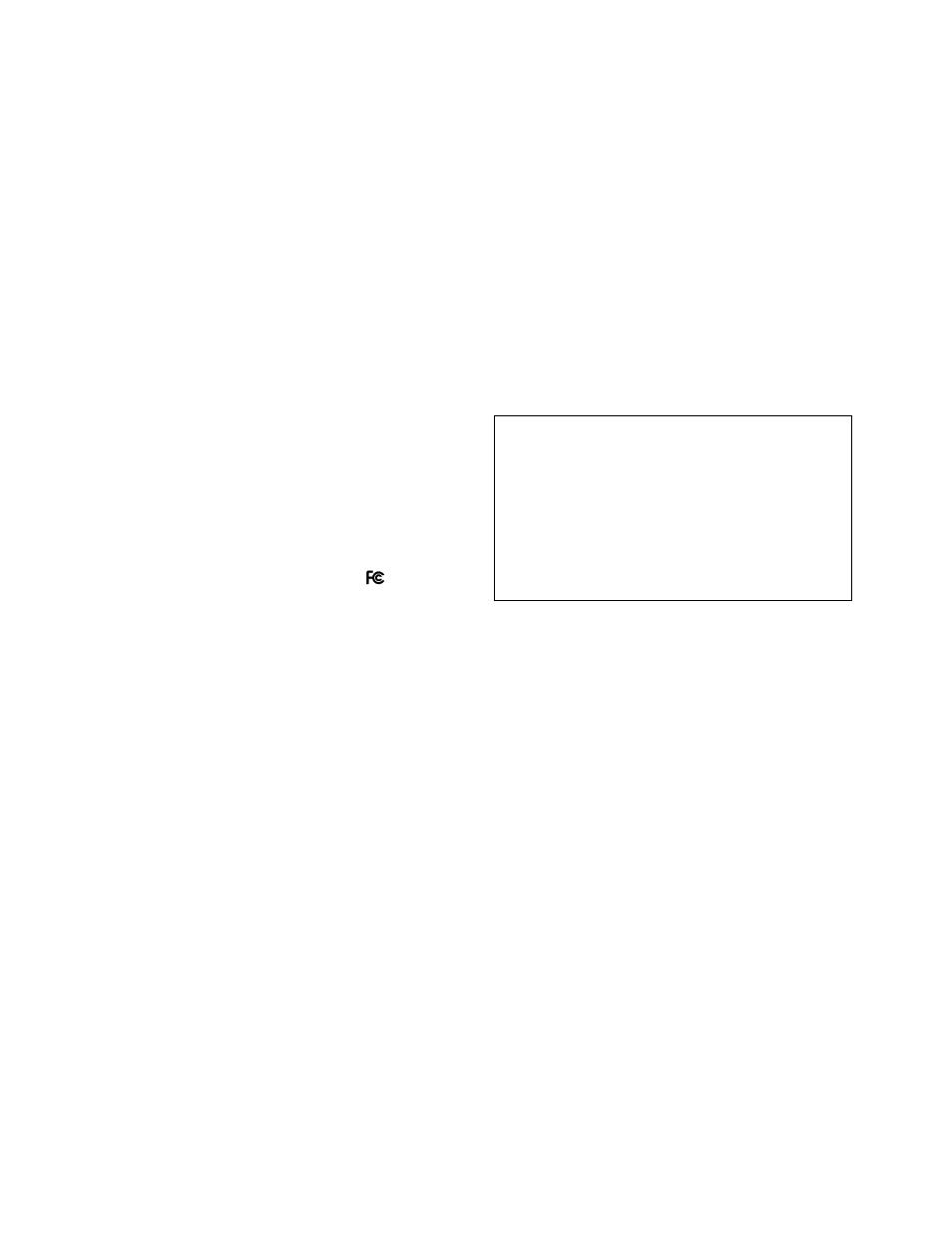 FC